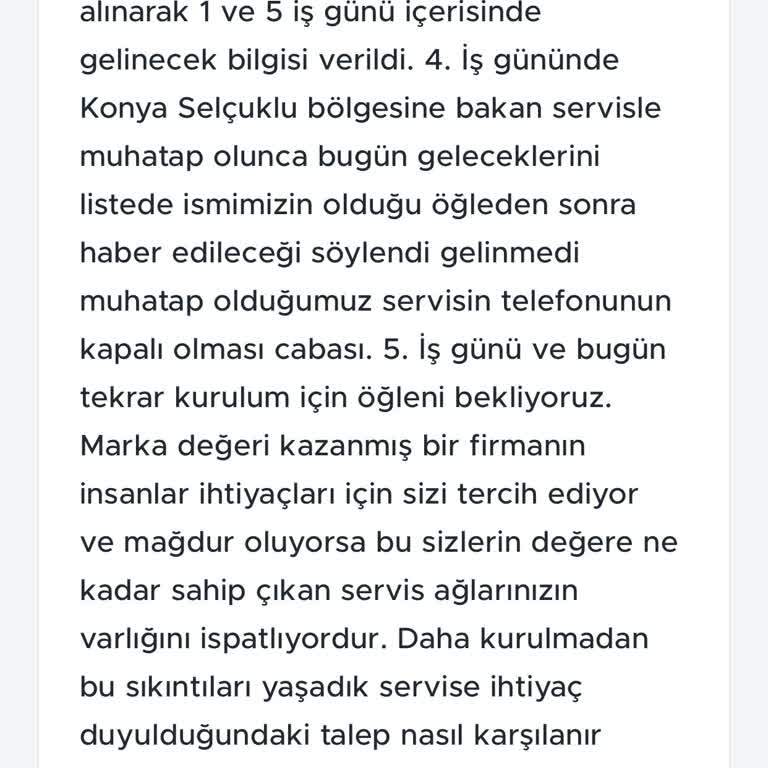 alınarak 1 ve 5 iş günü içerisinde gelinecek bilgisi verildi. 4. İş gününde Konya Selçuklu bölgesine bakan servisle muhatap olunca bugün geleceklerini listede ismimizin olduğu öğleden sonra haber edileceği söylendi gelinmedi muhatap olduğumuz servisin telefonunun kapalı olması cabası. 5. İş günü ve bugün tekrar kurulum için öğleni bekliyoruz. Marka değeri kazanmış bir firmanın insanlar ihtiyaçları için sizi tercih ediyor ve mağdur oluyorsa bu sizlerin değere ne kadar sahip çıkan servis ağlarınızın varlığını ispatlıyordur. Daha kurulmadan bu sıkıntıları yaşadık servise ihtiyaç duyulduğundaki talep nasıl karşılanır